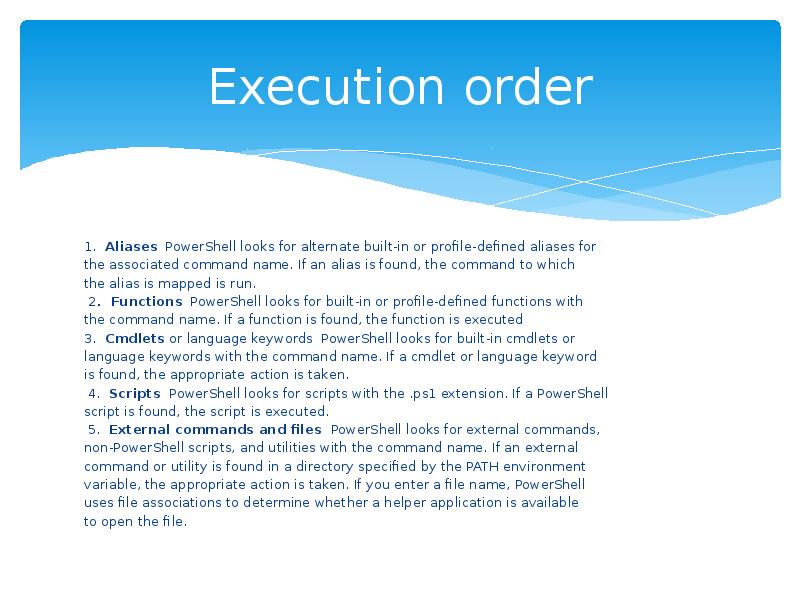 Execution order

1. Aliases PowerShell looks for alternate built-in or profile-defined aliases for the associated command name. If an alias is found, the command to which the alias is mapped is run.

2. Functions PowerShell looks for built-in or profile-defined functions with the command name. If a function is found, the function is executed

3. Cmdlets or language keywords PowerShell looks for built-in cmdlets or language keywords with the command name. If a cmdlet or language keyword is found, the appropriate action is taken.

4. Scripts PowerShell looks for scripts with the .ps1 extension. If a PowerShell script is found, the script is executed.

5. External commands and files PowerShell looks for external commands, non-PowerShell scripts, and utilities with the command name. If an external command or utility is found in a directory specified by the PATH environment variable, the appropriate action is taken. If you enter a file name, PowerShell uses file associations to determine whether a helper application is available to open the file.